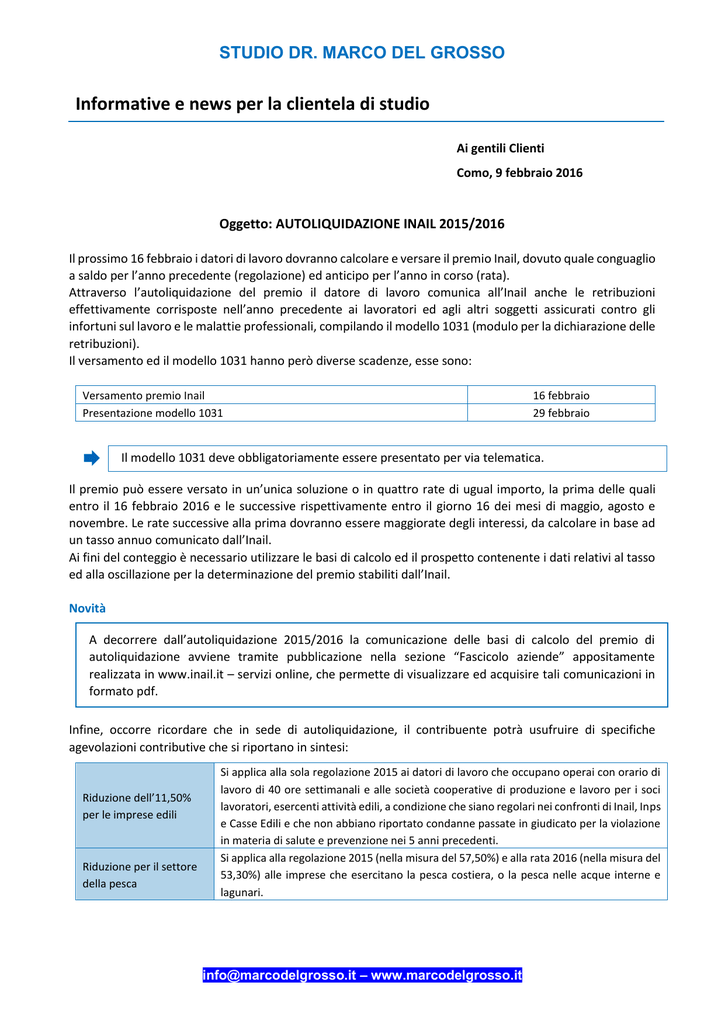 STUDIO DR. MARCO DEL GROSSO

Informative e news per la clientela di studio

Ai gentili Clienti

Como, 9 febbraio 2016

Oggetto: AUTOLIQUIDAZIONE INAIL 2015/2016

Il prossimo 16 febbraio i datori di lavoro dovranno calcolare e versare il premio Inail, dovuto quale conguaglio a saldo per l'anno precedente (regolazione) ed anticipo per l'anno in corso (rata).
Attraverso l'autoliquidazione del premio il datore di lavoro comunica all'Inail anche le retribuzioni effettivamente corrisposte nell'anno precedente ai lavoratori ed agli altri soggetti assicurati contro gli infortuni sul lavoro e le malattie professionali, compilando il modello 1031 (modulo per la dichiarazione delle retribuzioni).
Il versamento ed il modello 1031 hanno però diverse scadenze, esse sono:

| Versamento premio Inail | 16 febbraio |
|---|---|
| Presentazione modello 1031 | 29 febbraio |

Il modello 1031 deve obbligatoriamente essere presentato per via telematica.

Il premio può essere versato in un'unica soluzione o in quattro rate di ugual importo, la prima delle quali entro il 16 febbraio 2016 e le successive rispettivamente entro il giorno 16 dei mesi di maggio, agosto e novembre. Le rate successive alla prima dovranno essere maggiorate degli interessi, da calcolare in base ad un tasso annuo comunicato dall'Inail.
Ai fini del conteggio è necessario utilizzare le basi di calcolo ed il prospetto contenente i dati relativi al tasso ed alla oscillazione per la determinazione del premio stabiliti dall'Inail.

Novità

A decorrere dall'autoliquidazione 2015/2016 la comunicazione delle basi di calcolo del premio di autoliquidazione avviene tramite pubblicazione nella sezione "Fascicolo aziende" appositamente realizzata in www.inail.it – servizi online, che permette di visualizzare ed acquisire tali comunicazioni in formato pdf.

Infine, occorre ricordare che in sede di autoliquidazione, il contribuente potrà usufruire di specifiche agevolazioni contributive che si riportano in sintesi:

| Riduzione dell'11,50% per le imprese edili | Si applica alla sola regolazione 2015 ai datori di lavoro che occupano operai con orario di lavoro di 40 ore settimanali e alle società cooperative di produzione e lavoro per i soci lavoratori, esercenti attività edili, a condizione che siano regolari nei confronti di Inail, Inps e Casse Edili e che non abbiano riportato condanne passate in giudicato per la violazione in materia di salute e prevenzione nei 5 anni precedenti. |
|---|---|
| Riduzione per il settore della pesca | Si applica alla regolazione 2015 (nella misura del 57,50%) e alla rata 2016 (nella misura del 53,30%) alle imprese che esercitano la pesca costiera, o la pesca nelle acque interne e lagunari. |

info@marcodelgrosso.it – www.marcodelgrosso.it